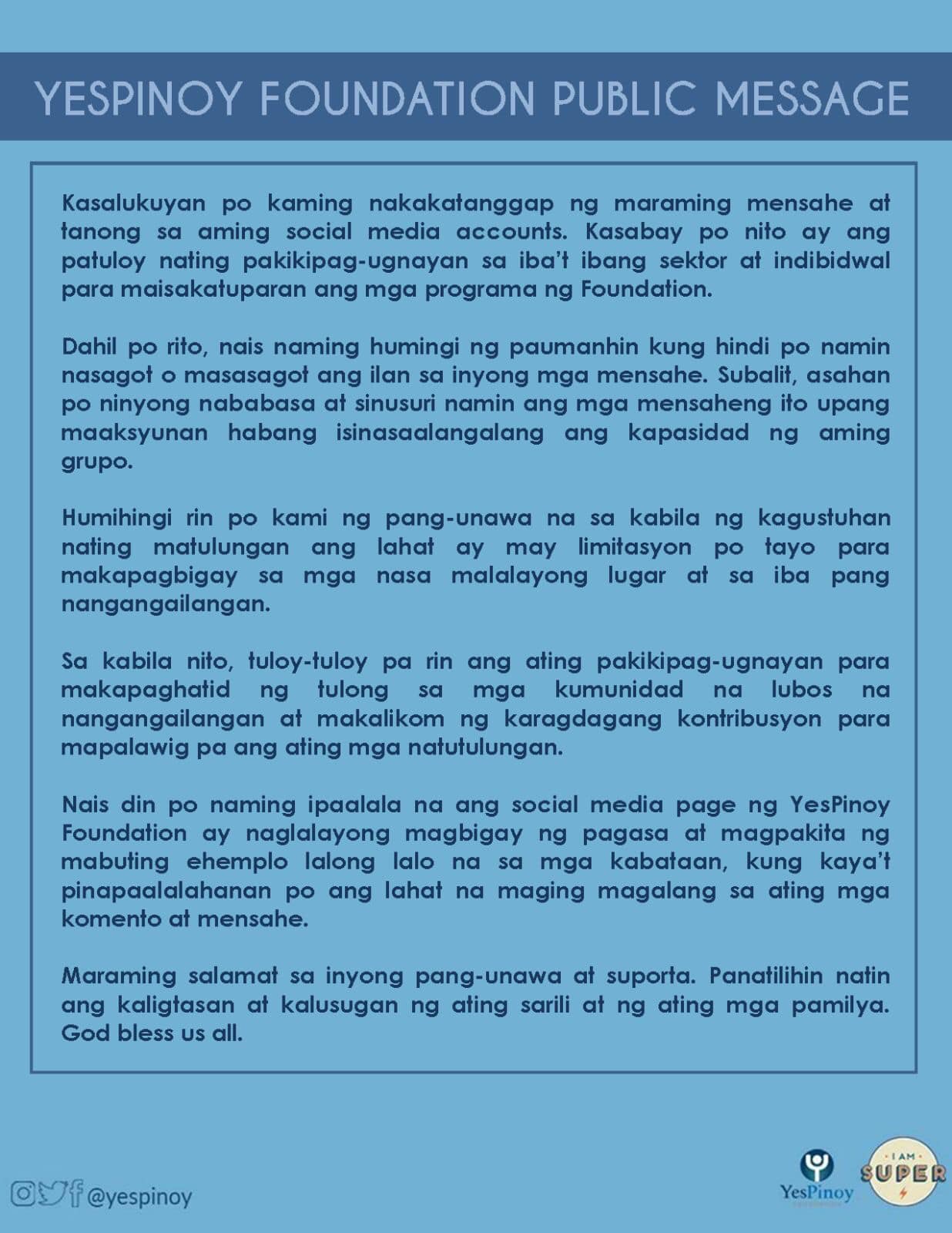 YESPINOY FOUNDATION PUBLIC MESSAGE

Kasalukuyan po kaming nakakatanggap ng maraming mensahe at tanong sa aming social media accounts. Kasabay po nito ay ang patuloy nating pakikipag-ugnayan sa iba't ibang sektor at indibidwal para maisakatuparan ang mga programa ng Foundation.

Dahil po rito, nais naming humingi ng paumanhin kung hindi po namin nasagot o masasagot ang ilan sa inyong mga mensahe. Subalit, asahan po ninyong nababasa at sinusuri namin ang mga mensaheng ito upang maaksyunan habang isinasaalangalang ang kapasidad ng aming grupo.

Humihingi rin po kami ng pang-unawa na sa kabila ng kagustuhan nating matulungan ang lahat ay may limitasyon po tayo para makapagbigay sa mga nasa malalayong lugar at sa iba pang nangangailangan.

Sa kabila nito, tuloy-tuloy pa rin ang ating pakikipag-ugnayan para makapaghatid ng tulong sa mga kumunidad na lubos na nangangailangan at makalikom ng karagdagang kontribusyon para mapalawig pa ang ating mga natutulungan.

Nais din po naming ipaalala na ang social media page ng YesPinoy Foundation ay naglalayong magbigay ng pagasa at magpakita ng mabuting ehemplo lalong lalo na sa mga kabataan, kung kaya't pinapaalalahanan po ang lahat na maging magalang sa ating mga komento at mensahe.

Maraming salamat sa inyong pang-unawa at suporta. Panatilihin natin ang kaligtasan at kalusugan ng ating sarili at ng ating mga pamilya. God bless us all.

@yespinoy

YesPinoy

I AM
SUPER